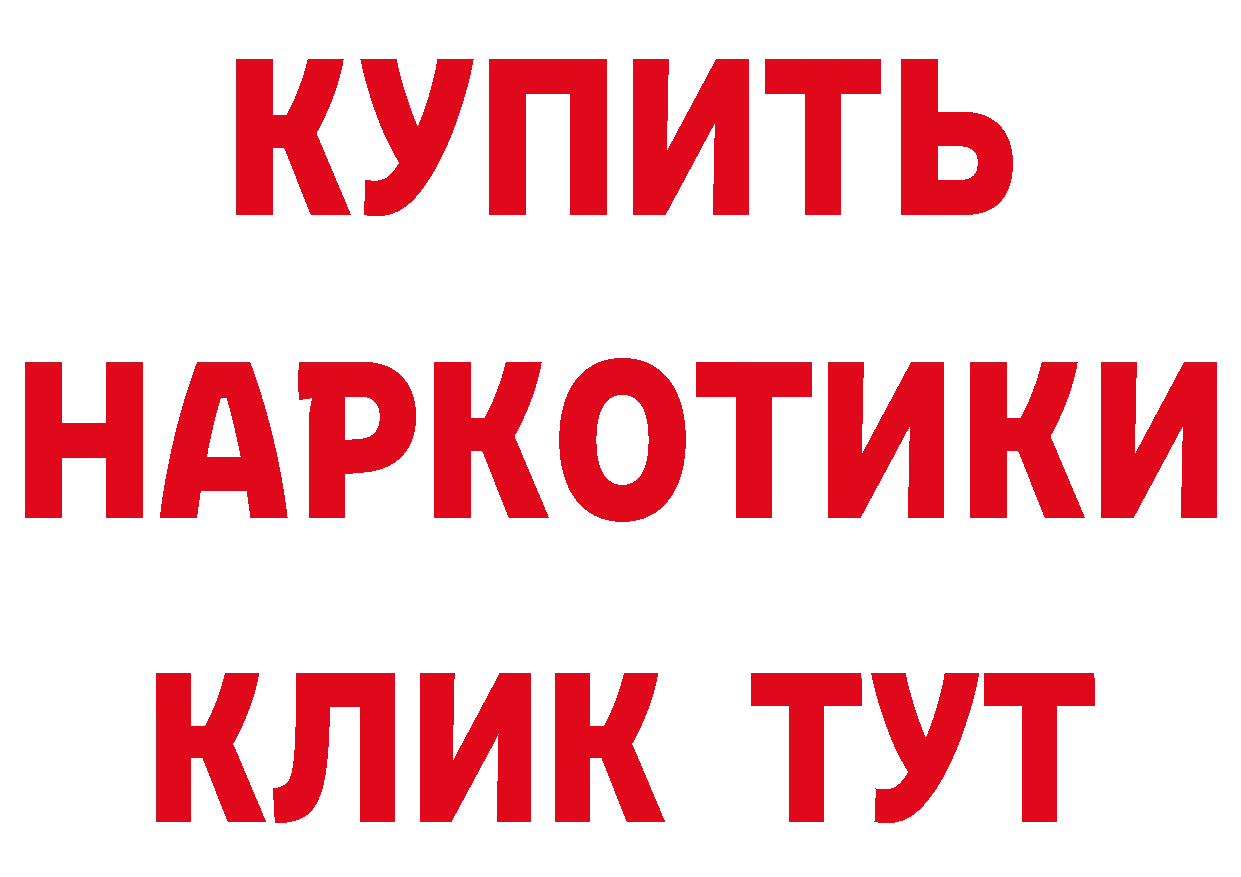 КУПИТЬ НАРКОТИКИ КЛИК ТУТ